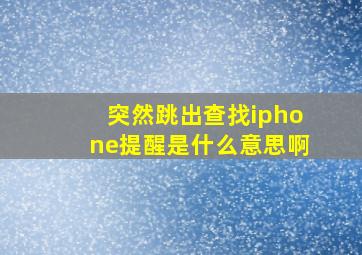 突然跳出查找iphone提醒是什么意思啊